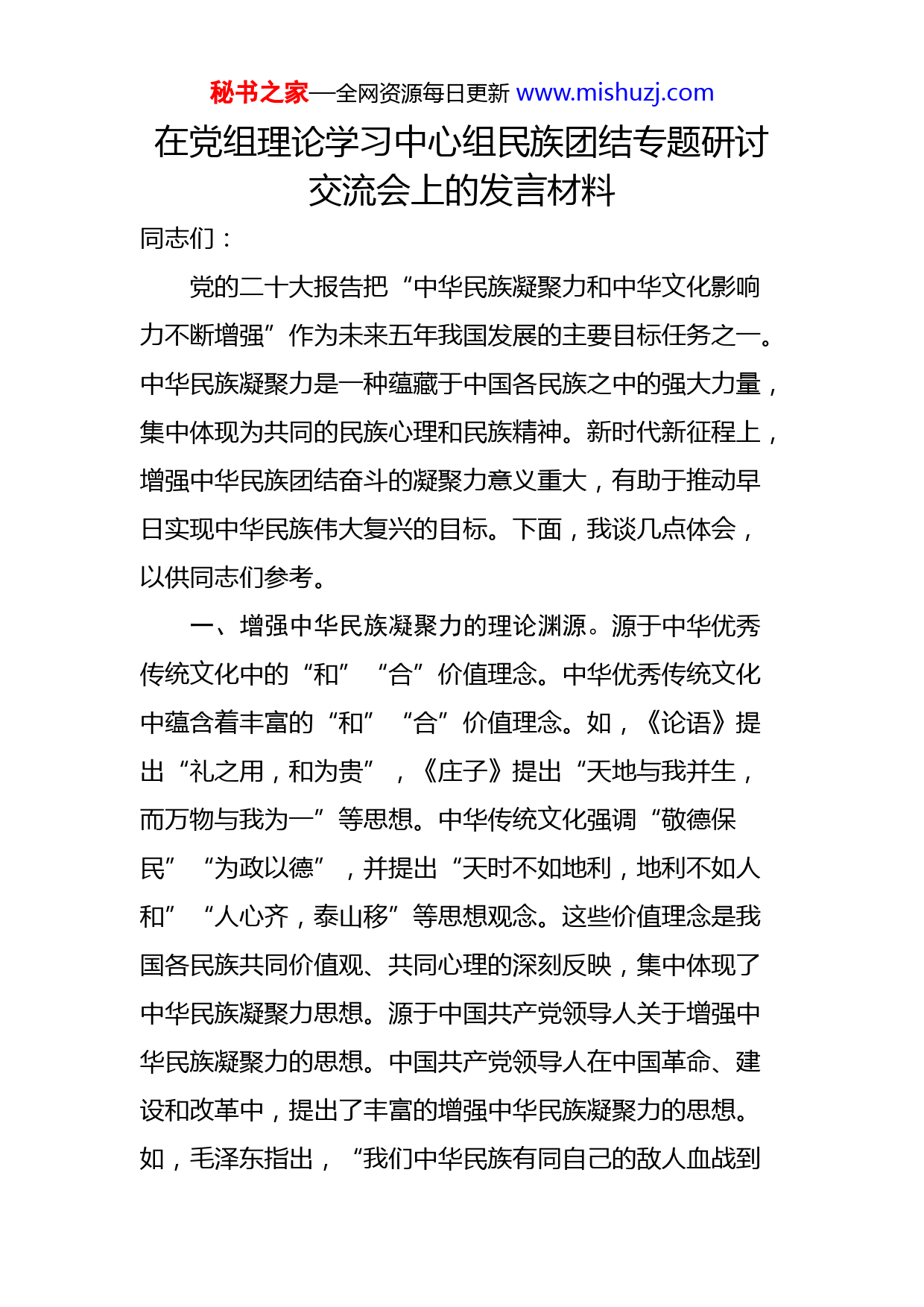 秘书之家—全网资源每日更新 www.mishuzj.com

在党组理论学习中心组民族团结专题研讨交流会上的发言材料

同志们：

党的二十大报告把“中华民族凝聚力和中华文化影响力不断增强”作为未来五年我国发展的主要目标任务之一。中华民族凝聚力是一种蕴藏于中国各民族之中的强大力量，集中体现为共同的民族心理和民族精神。新时代新征程上，增强中华民族团结奋斗的凝聚力意义重大，有助于推动早日实现中华民族伟大复兴的目标。下面，我谈几点体会，以供同志们参考。

一、增强中华民族凝聚力的理论渊源。源于中华优秀传统文化中的“和”“合”价值理念。中华优秀传统文化中蕴含着丰富的“和”“合”价值理念。如，《论语》提出“礼之用，和为贵”，《庄子》提出“天地与我并生，而万物与我为一”等思想。中华传统文化强调“敬德保民”“为政以德”，并提出“天时不如地利，地利不如人和”“人心齐，泰山移”等思想观念。这些价值理念是我国各民族共同价值观、共同心理的深刻反映，集中体现了中华民族凝聚力思想。源于中国共产党领导人关于增强中华民族凝聚力的思想。中国共产党领导人在中国革命、建设和改革中，提出了丰富的增强中华民族凝聚力的思想。如，毛泽东指出，“我们中华民族有同自己的敌人血战到